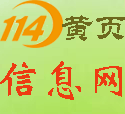 114黄页

信息网